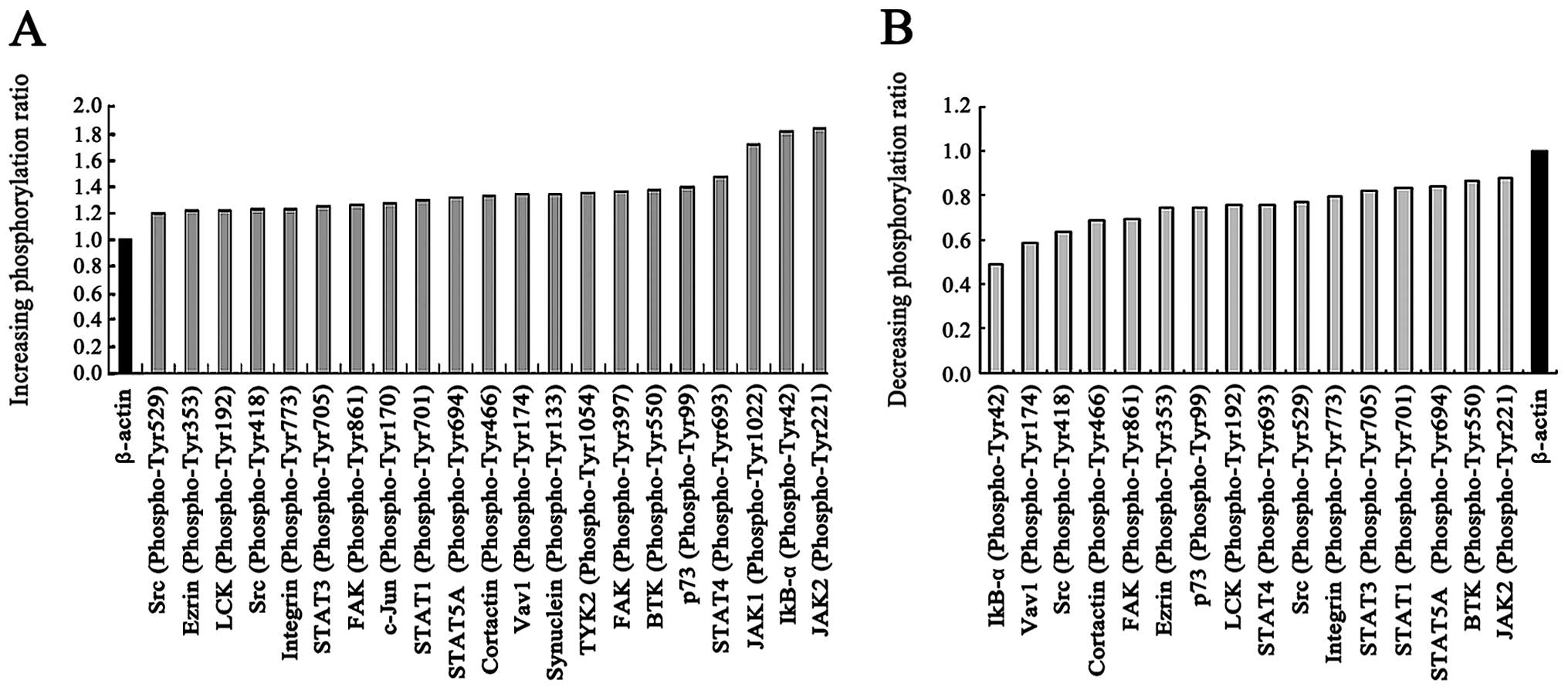 A

Increasing phosphorylation ratio

2.0
1.8
1.6
1.4
1.2
1.0
0.8
0.6
0.4
0.2
0.0

β-actin
Src (Phospho-Tyr529)
Ezrin (Phospho-Tyr353)
LCK (Phospho-Tyr192)
Src (Phospho-Tyr418)
Integrin (Phospho-Tyr773)
STAT3 (Phospho-Tyr705)
FAK (Phospho-Tyr861)
c-Jun (Phospho-Tyr170)
STAT1 (Phospho-Tyr701)
STAT5A (Phospho-Tyr694)
Cortactin (Phospho-Tyr466)
Vav1 (Phospho-Tyr174)
Synuclein (Phospho-Tyr133)
TYK2 (Phospho-Tyr1054)
FAK (Phospho-Tyr397)
BTK (Phospho-Tyr550)
p73 (Phospho-Tyr99)
STAT4 (Phospho-Tyr693)
JAK1 (Phospho-Tyr1022)
IkB-α (Phospho-Tyr42)
JAK2 (Phospho-Tyr221)

B

Decreasing phosphorylation ratio

1.2
1.0
0.8
0.6
0.4
0.2
0.0

IkB-α (Phospho-Tyr42)
Vav1 (Phospho-Tyr174)
Src (Phospho-Tyr418)
Cortactin (Phospho-Tyr466)
FAK (Phospho-Tyr861)
Ezrin (Phospho-Tyr353)
p73 (Phospho-Tyr99)
LCK (Phospho-Tyr192)
STAT4 (Phospho-Tyr693)
Src (Phospho-Tyr529)
Integrin (Phospho-Tyr773)
STAT3 (Phospho-Tyr705)
STAT1 (Phospho-Tyr701)
STAT5A (Phospho-Tyr694)
BTK (Phospho-Tyr550)
JAK2 (Phospho-Tyr221)
β-actin